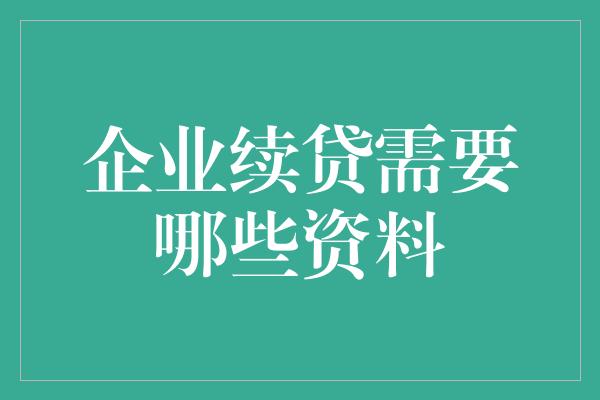 企业续贷需要哪些资料